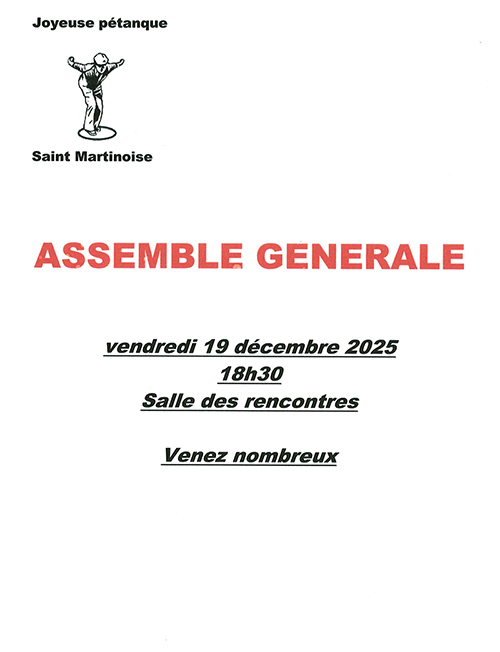 Joyeuse pétanque

Saint Martinoise

ASSEMBLE GENERALE

vendredi 19 décembre 2025
18h30
Salle des rencontres

Venez nombreux